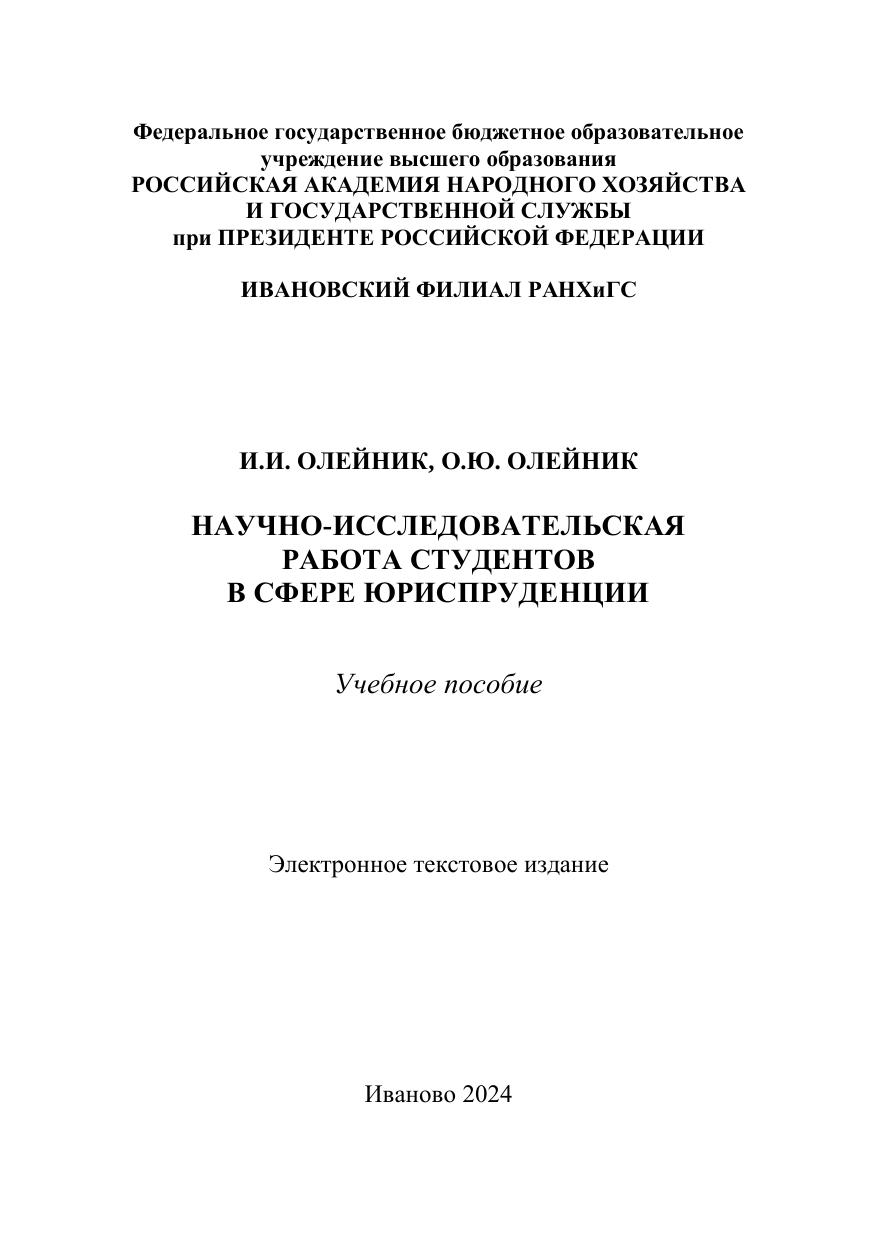 Федеральное государственное бюджетное образовательное учреждение высшего образования
РОССИЙСКАЯ АКАДЕМИЯ НАРОДНОГО ХОЗЯЙСТВА И ГОСУДАРСТВЕННОЙ СЛУЖБЫ
при ПРЕЗИДЕНТЕ РОССИЙСКОЙ ФЕДЕРАЦИИ

ИВАНОВСКИЙ ФИЛИАЛ РАНХиГС

И.И. ОЛЕЙНИК, О.Ю. ОЛЕЙНИК

НАУЧНО-ИССЛЕДОВАТЕЛЬСКАЯ РАБОТА СТУДЕНТОВ В СФЕРЕ ЮРИСПРУДЕНЦИИ

Учебное пособие

Электронное текстовое издание

Иваново 2024